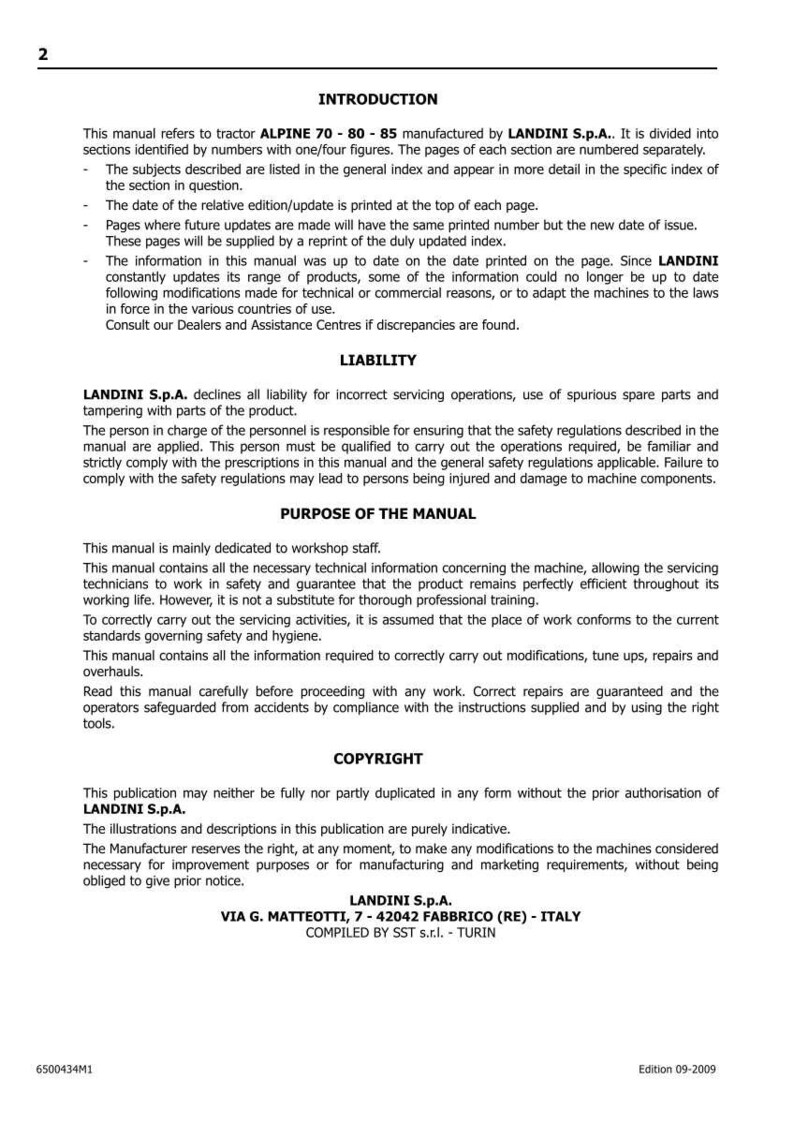 2

INTRODUCTION

This manual refers to tractor ALPINE 70 - 80 - 85 manufactured by LANDINI S.p.A.. It is divided into sections identified by numbers with one/four figures. The pages of each section are numbered separately.
- The subjects described are listed in the general index and appear in more detail in the specific index of the section in question.
- The date of the relative edition/update is printed at the top of each page.
- Pages where future updates are made will have the same printed number but the new date of issue. These pages will be supplied by a reprint of the duly updated index.
- The information in this manual was up to date on the date printed on the page. Since LANDINI constantly updates its range of products, some of the information could no longer be up to date following modifications made for technical or commercial reasons, or to adapt the machines to the laws in force in the various countries of use.
Consult our Dealers and Assistance Centres if discrepancies are found.

LIABILITY

LANDINI S.p.A. declines all liability for incorrect servicing operations, use of spurious spare parts and tampering with parts of the product.

The person in charge of the personnel is responsible for ensuring that the safety regulations described in the manual are applied. This person must be qualified to carry out the operations required, be familiar and strictly comply with the prescriptions in this manual and the general safety regulations applicable. Failure to comply with the safety regulations may lead to persons being injured and damage to machine components.

PURPOSE OF THE MANUAL

This manual is mainly dedicated to workshop staff.

This manual contains all the necessary technical information concerning the machine, allowing the servicing technicians to work in safety and guarantee that the product remains perfectly efficient throughout its working life. However, it is not a substitute for thorough professional training.

To correctly carry out the servicing activities, it is assumed that the place of work conforms to the current standards governing safety and hygiene.

This manual contains all the information required to correctly carry out modifications, tune ups, repairs and overhauls.

Read this manual carefully before proceeding with any work. Correct repairs are guaranteed and the operators safeguarded from accidents by compliance with the instructions supplied and by using the right tools.

COPYRIGHT

This publication may neither be fully nor partly duplicated in any form without the prior authorisation of LANDINI S.p.A.

The illustrations and descriptions in this publication are purely indicative.

The Manufacturer reserves the right, at any moment, to make any modifications to the machines considered necessary for improvement purposes or for manufacturing and marketing requirements, without being obliged to give prior notice.

LANDINI S.p.A.
VIA G. MATTEOTTI, 7 - 42042 FABBRICO (RE) - ITALY
COMPILED BY SST s.r.l. - TURIN

6500434M1

Edition 09-2009